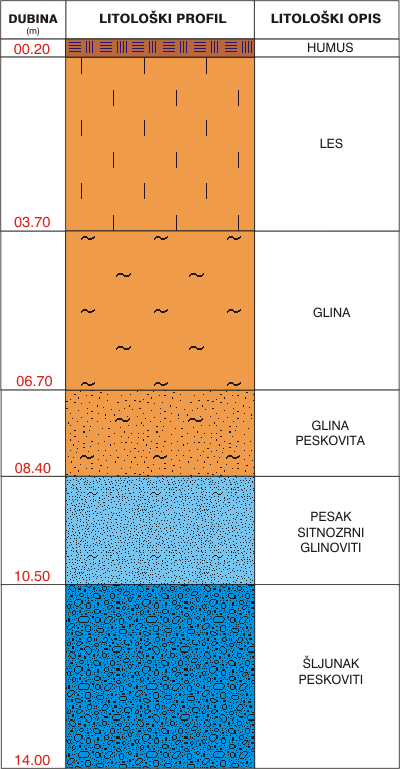 | DUBINA (m) | LITOLOŠKI PROFIL | LITOLOŠKI OPIS |
|---|---|---|
| 00.20 | | HUMUS |
| 03.70 | | LES |
| 06.70 | | GLINA |
| 08.40 | | GLINA PESKOVITA |
| 10.50 | | PESAK SITNOZRNI GLINOVITI |
| 14.00 | | ŠLJUNAK PESKOVITI |